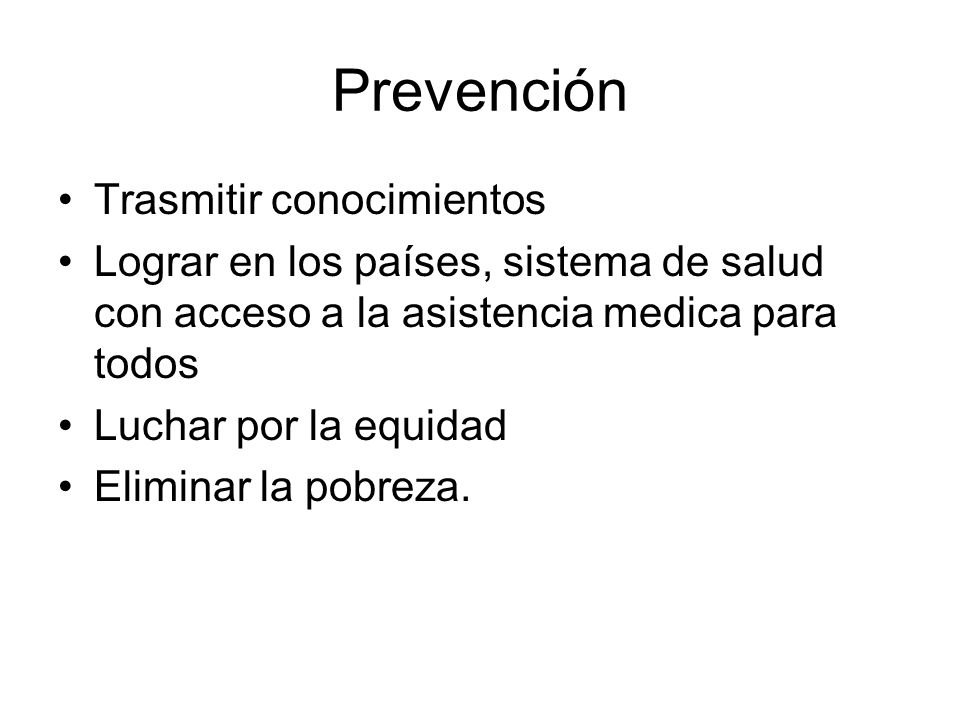 Prevención

• Trasmitir conocimientos
• Lograr en los países, sistema de salud con acceso a la asistencia medica para todos
• Luchar por la equidad
• Eliminar la pobreza.